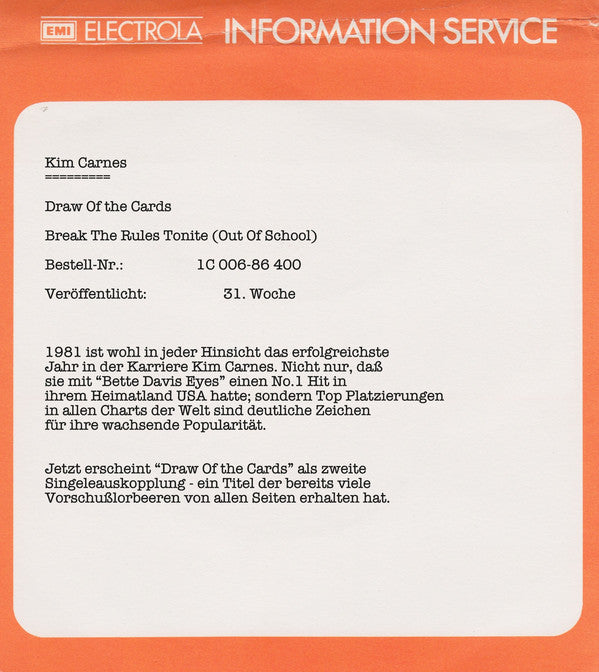 EMI ELECTROLA INFORMATION SERVICE

Kim Carnes
=========

Draw Of the Cards

Break The Rules Tonite (Out Of School)

Bestell-Nr.: 1C 006-86 400

Veröffentlicht: 31. Woche

1981 ist wohl in jeder Hinsicht das erfolgreichste Jahr in der Karriere Kim Carnes. Nicht nur, daß sie mit "Bette Davis Eyes" einen No.1 Hit in ihrem Heimatland USA hatte; sondern Top Platzierungen in allen Charts der Welt sind deutliche Zeichen für ihre wachsende Popularität.

Jetzt erscheint "Draw Of the Cards" als zweite Singleauskopplung - ein Titel der bereits viele Vorschußlorbeeren von allen Seiten erhalten hat.